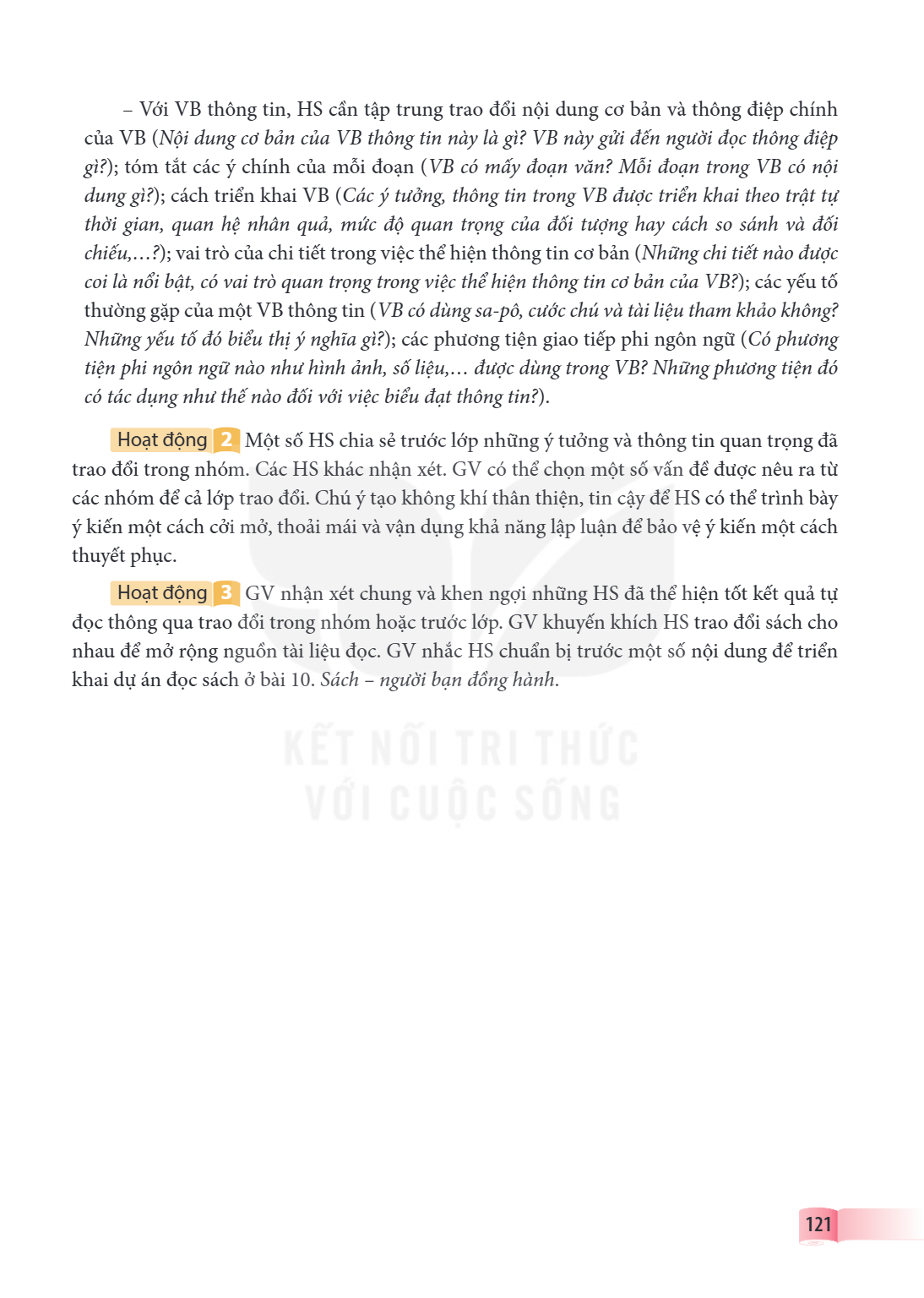 – Với VB thông tin, HS cần tập trung trao đổi nội dung cơ bản và thông điệp chính của VB (Nội dung cơ bản của VB thông tin này là gì? VB này gửi đến người đọc thông điệp gì?); tóm tắt các ý chính của mỗi đoạn (VB có mấy đoạn văn? Mỗi đoạn trong VB có nội dung gì?); cách triển khai VB (Các ý tưởng, thông tin trong VB được triển khai theo trật tự thời gian, quan hệ nhân quả, mức độ quan trọng của đối tượng hay cách so sánh và đối chiếu,...?); vai trò của chi tiết trong việc thể hiện thông tin cơ bản (Những chi tiết nào được coi là nổi bật, có vai trò quan trọng trong việc thể hiện thông tin cơ bản của VB?); các yếu tố thường gặp của một VB thông tin (VB có dùng sa-pô, cước chú và tài liệu tham khảo không? Những yếu tố đó biểu thị ý nghĩa gì?); các phương tiện giao tiếp phi ngôn ngữ (Có phương tiện phi ngôn ngữ nào như hình ảnh, số liệu,... được dùng trong VB? Những phương tiện đó có tác dụng như thế nào đối với việc biểu đạt thông tin?).

Hoạt động 2 Một số HS chia sẻ trước lớp những ý tưởng và thông tin quan trọng đã trao đổi trong nhóm. Các HS khác nhận xét. GV có thể chọn một số vấn đề được nêu ra từ các nhóm để cả lớp trao đổi. Chú ý tạo không khí thân thiện, tin cậy để HS có thể trình bày ý kiến một cách cởi mở, thoải mái và vận dụng khả năng lập luận để bảo vệ ý kiến một cách thuyết phục.

Hoạt động 3 GV nhận xét chung và khen ngợi những HS đã thể hiện tốt kết quả tự đọc thông qua trao đổi trong nhóm hoặc trước lớp. GV khuyến khích HS trao đổi sách cho nhau để mở rộng nguồn tài liệu đọc. GV nhắc HS chuẩn bị trước một số nội dung để triển khai dự án đọc sách ở bài 10. Sách – người bạn đồng hành.

121

KẾT NỐI TRI THỨC
VỚI CUỘC SỐNG